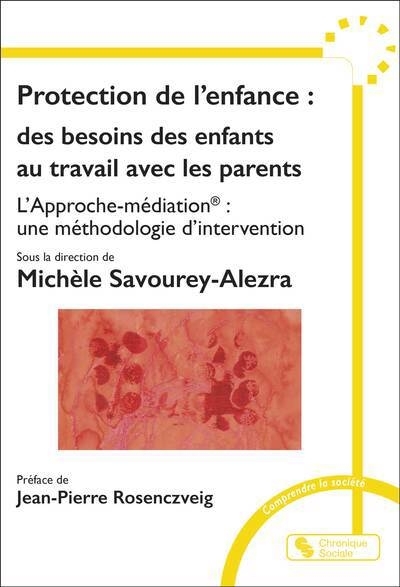 Protection de l'enfance :
des besoins des enfants au travail avec les parents

L'Approche-médiation® : une méthodologie d'intervention

Sous la direction de
Michèle Savourey-Alezra

Préface de
Jean-Pierre Rosenczveig

Comprendre la société

Chronique Sociale